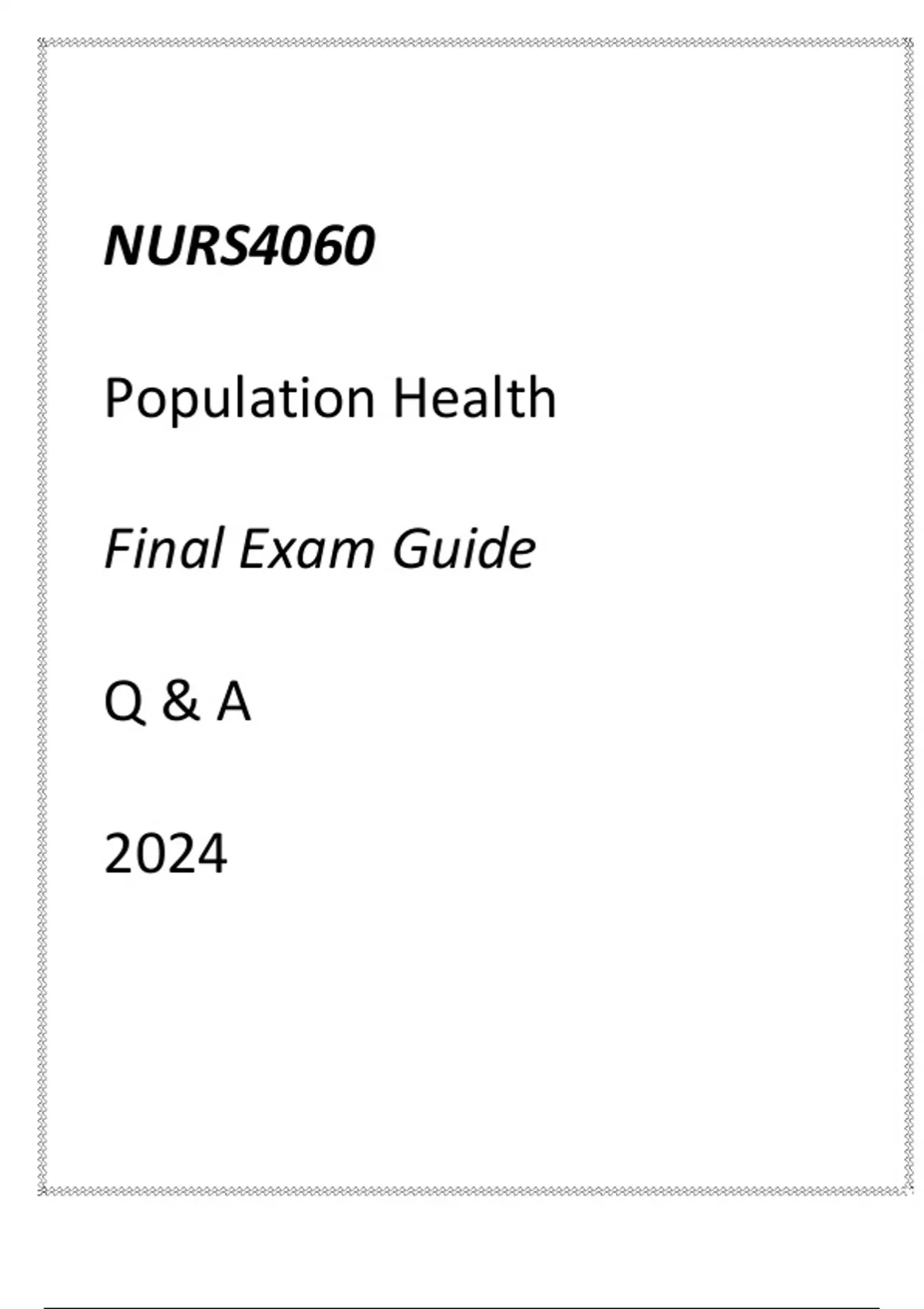 NURS4060

Population Health

Final Exam Guide

Q & A

2024